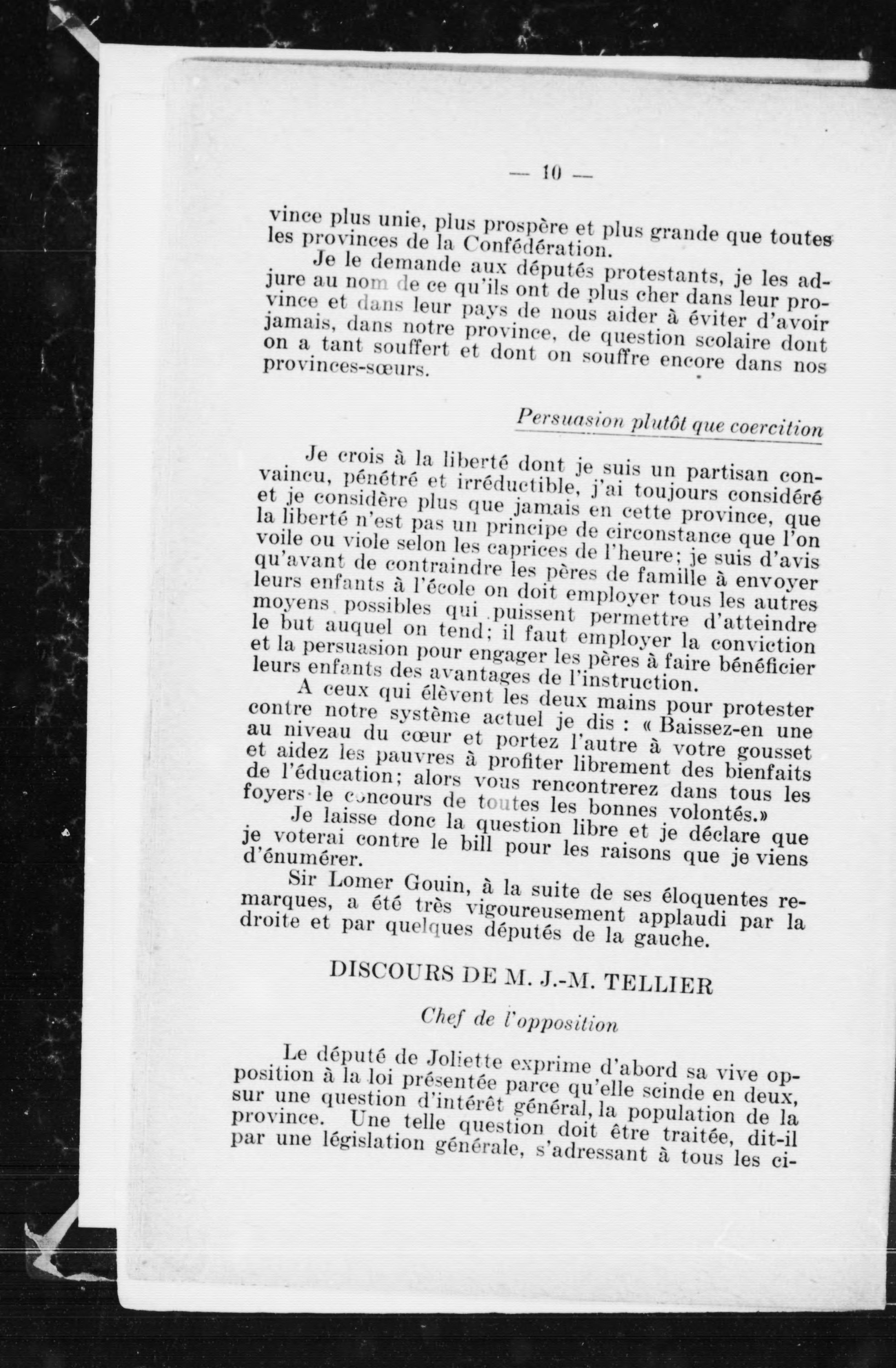 — 10 —

vince plus unie, plus prospère et plus grande que toutes les provinces de la Confédération.

Je le demande aux députés protestants, je les adjure au nom de ce qu'ils ont de plus cher dans leur province et dans leur pays de nous aider à éviter d'avoir jamais, dans notre province, de question scolaire dont on a tant souffert et dont on souffre encore dans nos provinces-sœurs.

Persuasion plutôt que coercition

Je crois à la liberté dont je suis un partisan convaincu, pénétré et irréductible, j'ai toujours considéré et je considère plus que jamais en cette province, que la liberté n'est pas un principe de circonstance que l'on voile ou viole selon les caprices de l'heure; je suis d'avis qu'avant de contraindre les pères de famille à envoyer leurs enfants à l'école on doit employer tous les autres moyens possibles qui puissent permettre d'atteindre le but auquel on tend; il faut employer la conviction et la persuasion pour engager les pères à faire bénéficier leurs enfants des avantages de l'instruction.

A ceux qui élèvent les deux mains pour protester contre notre système actuel je dis : « Baissez-en une au niveau du cœur et portez l'autre à votre gousset et aidez les pauvres à profiter librement des bienfaits de l'éducation; alors vous rencontrerez dans tous les foyers le concours de toutes les bonnes volontés.»

Je laisse donc la question libre et je déclare que je voterai contre le bill pour les raisons que je viens d'énumérer.

Sir Lomer Gouin, à la suite de ses éloquentes remarques, a été très vigoureusement applaudi par la droite et par quelques députés de la gauche.

DISCOURS DE M. J.-M. TELLIER

Chef de l'opposition

Le député de Joliette exprime d'abord sa vive opposition à la loi présentée parce qu'elle scinde en deux, sur une question d'intérêt général, la population de la province. Une telle question doit être traitée, dit-il par une législation générale, s'adressant à tous les ci-